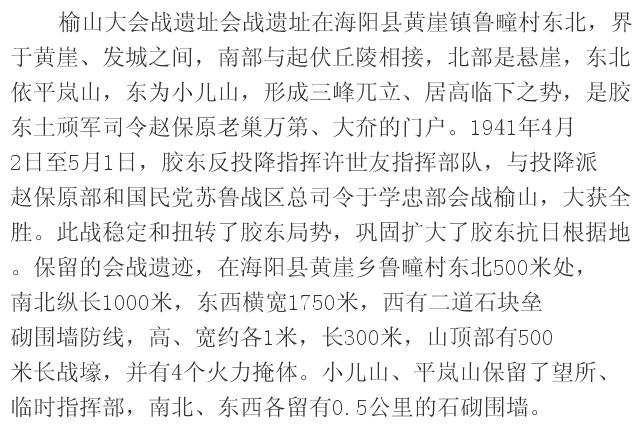 榆山大会战遗址会战遗址在海阳县黄崖镇鲁疃村东北，界于黄崖、发城之间，南部与起伏丘陵相接，北部是悬崖，东北依平岚山，东为小儿山，形成三峰兀立、居高临下之势，是胶东土顽军司令赵保原老巢万第、大夼的门户。1941年4月2日至5月1日，胶东反投降指挥许世友指挥部队，与投降派赵保原部和国民党苏鲁战区总司令于学忠部会战榆山，大获全胜。此战稳定和扭转了胶东局势，巩固扩大了胶东抗日根据地。保留的会战遗迹，在海阳县黄崖乡鲁疃村东北500米处，南北纵长1000米，东西横宽1750米，西有二道石块垒砌围墙防线，高、宽约各1米，长300米，山顶部有500米长战壕，并有4个火力掩体。小儿山、平岚山保留了望所、临时指挥部，南北、东西各留有0.5公里的石砌围墙。